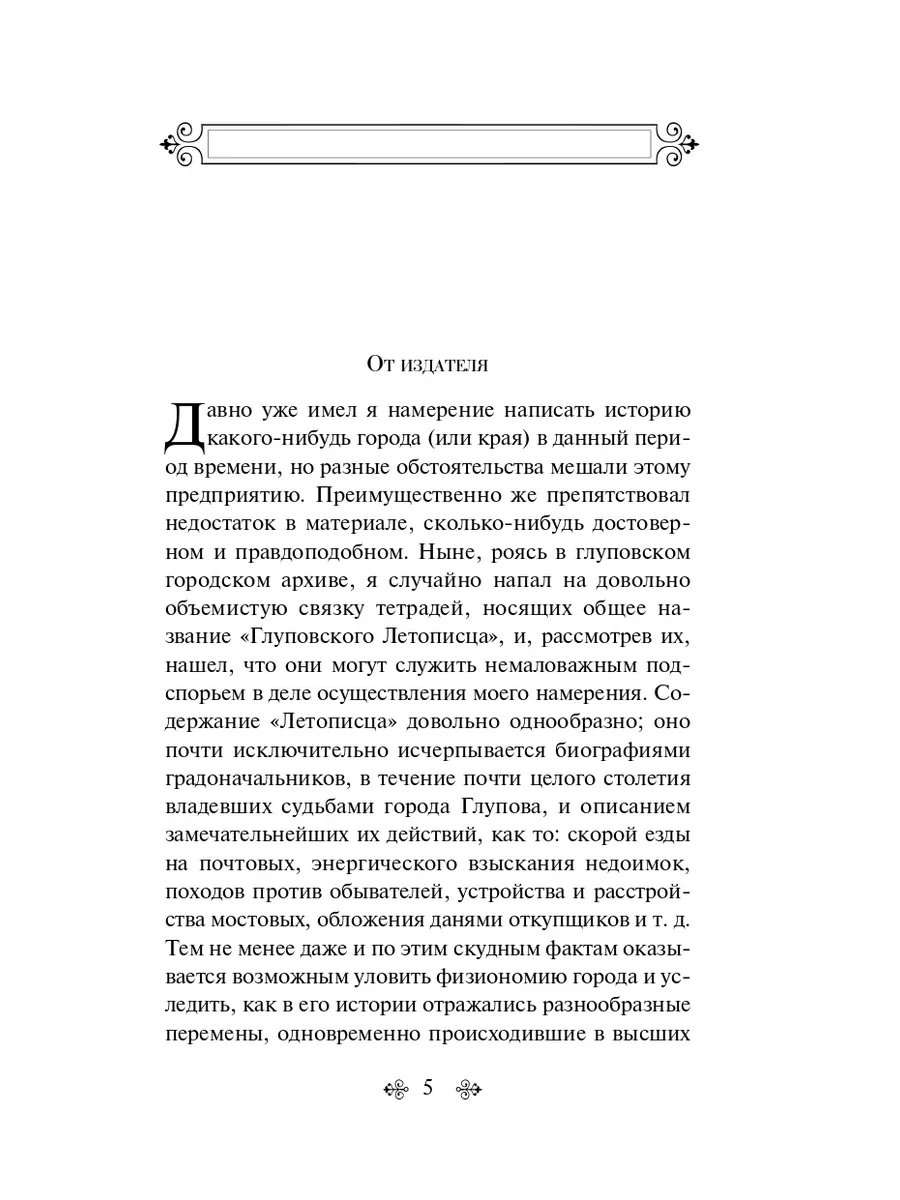 От издателя

Давно уже имел я намерение написать историю какого-нибудь города (или края) в данный период времени, но разные обстоятельства мешали этому предприятию. Преимущественно же препятствовал недостаток в материале, сколько-нибудь достоверном и правдоподобном. Ныне, роясь в глуповском городском архиве, я случайно напал на довольно объемистую связку тетрадей, носящих общее название «Глуповского Летописца», и, рассмотрев их, нашел, что они могут служить немаловажным подспорьем в деле осуществления моего намерения. Содержание «Летописца» довольно однообразно; оно почти исключительно исчерпывается биографиями градоначальников, в течение почти целого столетия владевших судьбами города Глупова, и описанием замечательнейших их действий, как то: скорой езды на почтовых, энергического взыскания недоимок, походов против обывателей, устройства и расстройства мостовых, обложения данями откупщиков и т. д. Тем не менее даже и по этим скудным фактам оказывается возможным уловить физиономию города и уследить, как в его истории отражались разнообразные перемены, одновременно происходившие в высших

5